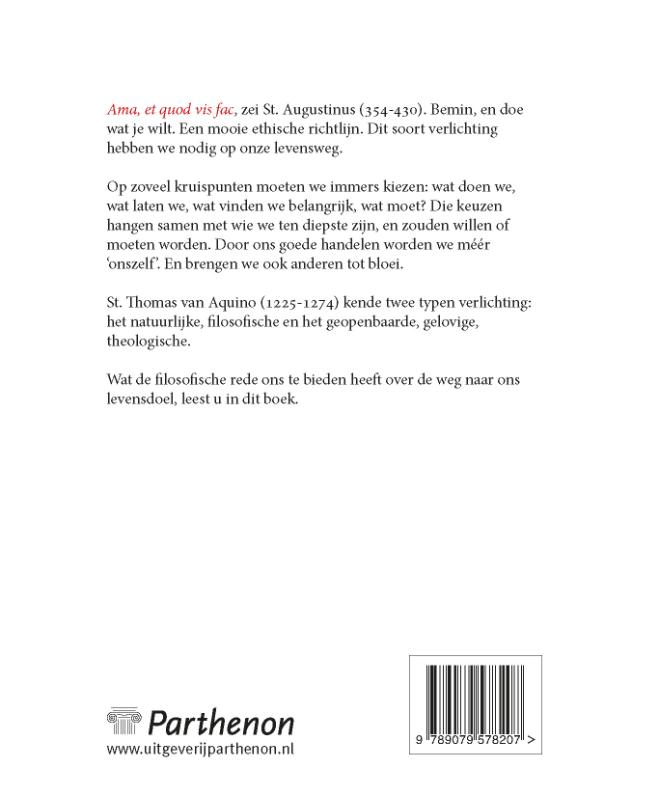 Ama, et quod vis fac, zei St. Augustinus (354-430). Bemin, en doe wat je wilt. Een mooie ethische richtlijn. Dit soort verlichting hebben we nodig op onze levensweg.

Op zoveel kruispunten moeten we immers kiezen: wat doen we, wat laten we, wat vinden we belangrijk, wat moet? Die keuzen hangen samen met wie we ten diepste zijn, en zouden willen of moeten worden. Door ons goede handelen worden we méér 'onszelf'. En brengen we ook anderen tot bloei.

St. Thomas van Aquino (1225-1274) kende twee typen verlichting: het natuurlijke, filosofische en het geopenbaarde, gelovige, theologische.

Wat de filosofische rede ons te bieden heeft over de weg naar ons levensdoel, leest u in dit boek.

Parthenon
www.uitgeverijparthenon.nl

9 789079 578207 >